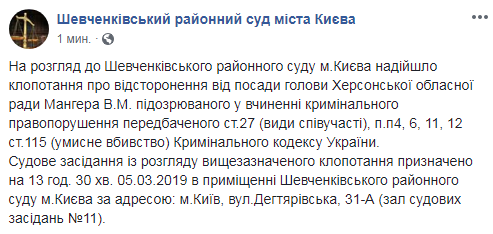 Шевченківський районний суд міста Києва
1 мин. ·

На розгляд до Шевченківського районного суду м.Києва надійшло клопотання про відсторонення від посади голови Херсонської обласної ради Мангера В.М. підозрюваного у вчиненні кримінального правопорушення передбаченого ст.27 (види співучасті), п.п4, 6, 11, 12 ст.115 (умисне вбивство) Кримінального кодексу України.
Судове засідання із розгляду вищезазначеного клопотання призначено на 13 год. 30 хв. 05.03.2019 в приміщенні Шевченківського районного суду м.Києва за адресою: м.Київ, вул.Дегтярівська, 31-А (зал судових засідань №11).